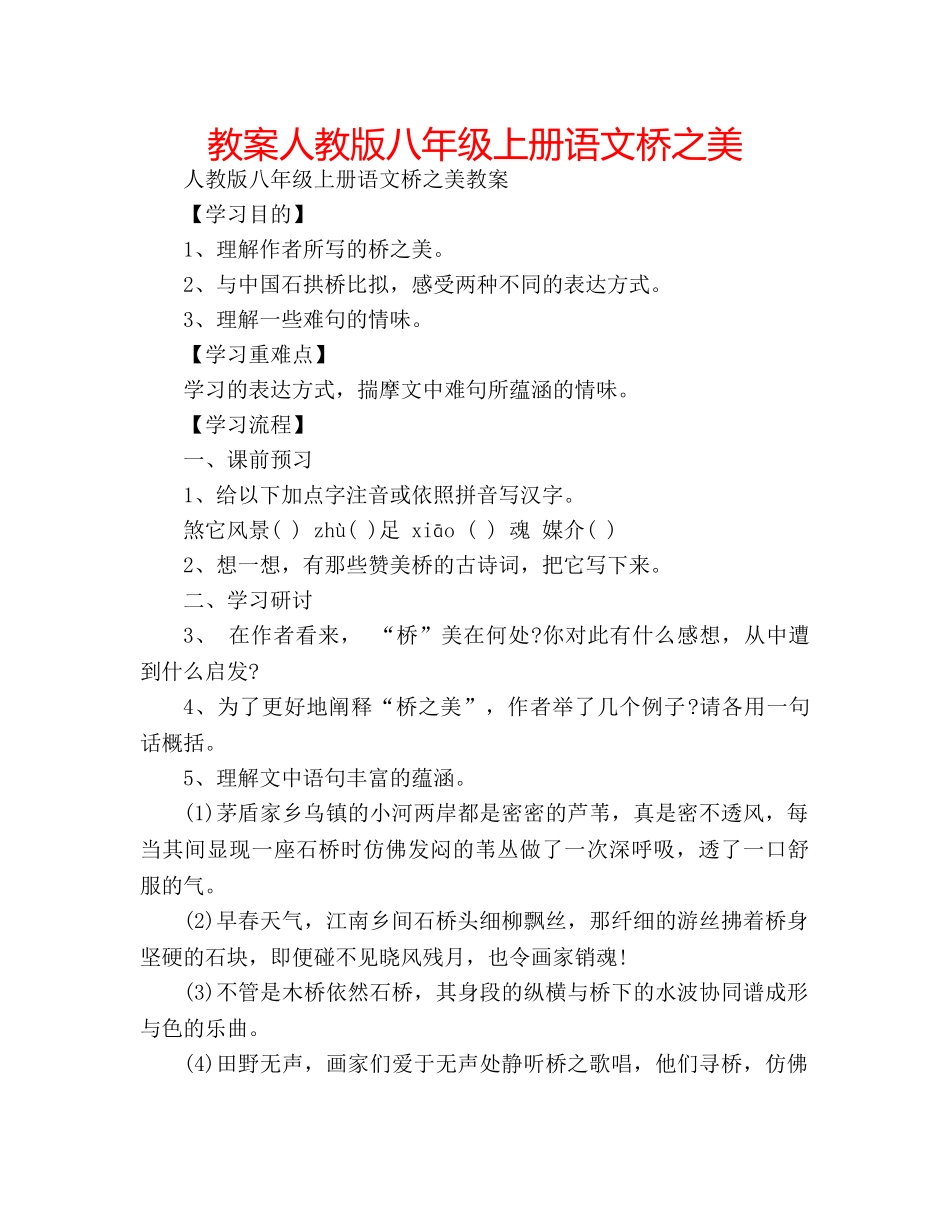 教案人教版八年级上册语文桥之美

人教版八年级上册语文桥之美教案

【学习目的】

1、理解作者所写的桥之美。

2、与中国石拱桥比拟，感受两种不同的表达方式。

3、理解一些难句的情味。

【学习重难点】

学习的表达方式，揣摩文中难句所蕴涵的情味。

【学习流程】

一、课前预习

1、给以下加点字注音或依照拼音写汉字。

煞它风景( ) zhù( )足 xiāo ( ) 魂 媒介( )

2、想一想，有那些赞美桥的古诗词，把它写下来。

二、学习研讨

3、 在作者看来， “桥”美在何处?你对此有什么感想，从中遭到什么启发?

4、为了更好地阐释“桥之美”，作者举了几个例子?请各用一句话概括。

5、理解文中语句丰富的蕴涵。

(1)茅盾家乡乌镇的小河两岸都是密密的芦苇，真是密不透风，每当其间显现一座石桥时仿佛发闷的苇丛做了一次深呼吸，透了一口舒服的气。

(2)早春天气，江南乡间石桥头细柳飘丝，那纤细的游丝拂着桥身坚硬的石块，即便碰不见晓风残月，也令画家销魂!

(3)不管是木桥依然石桥，其身段的纵横与桥下的水波协同谱成形与色的乐曲。

(4)田野无声，画家们爱于无声处静听桥之歌唱，他们寻桥，仿佛